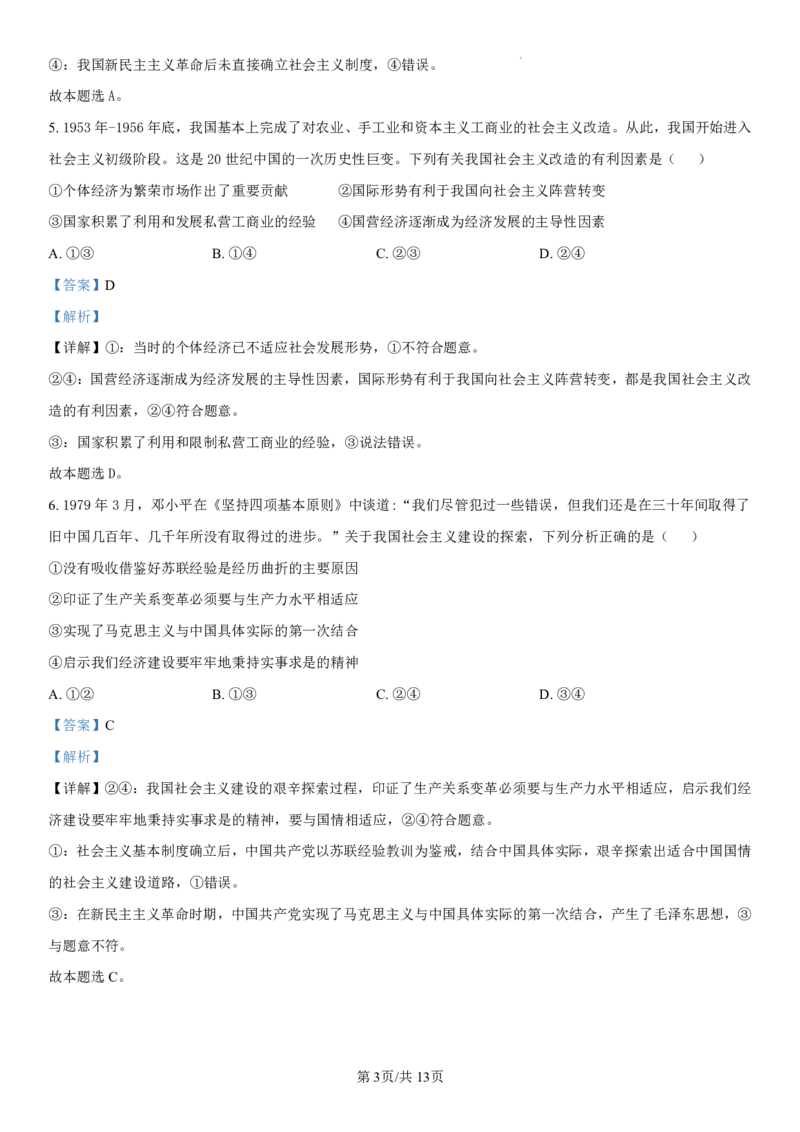 ④：我国新民主主义革命后未直接确立社会主义制度，④错误。

故本题选A。

5.1953年-1956年底，我国基本上完成了对农业、手工业和资本主义工商业的社会主义改造。从此，我国开始进入社会主义初级阶段。这是20世纪中国的一次历史性巨变。下列有关我国社会主义改造的有利因素是（　　）

①个体经济为繁荣市场作出了重要贡献　②国际形势有利于我国向社会主义阵营转变

③国家积累了利用和发展私营工商业的经验　④国营经济逐渐成为经济发展的主导性因素

A.①③　B.①④　C.②③　D.②④

【答案】D

【解析】

【详解】①：当时的个体经济已不适应社会发展形势，①不符合题意。

②④：国营经济逐渐成为经济发展的主导性因素，国际形势有利于我国向社会主义阵营转变，都是我国社会主义改造的有利因素，②④符合题意。

③：国家积累了利用和限制私营工商业的经验，③说法错误。

故本题选D。

6.1979年3月，邓小平在《坚持四项基本原则》中谈道：“我们尽管犯过一些错误，但我们还是在三十年间取得了旧中国几百年、几千年所没有取得过的进步。”关于我国社会主义建设的探索，下列分析正确的是（　　）

①没有吸收借鉴好苏联经验是经历曲折的主要原因

②印证了生产关系变革必须要与生产力水平相适应

③实现了马克思主义与中国具体实际的第一次结合

④启示我们经济建设要牢牢地秉持实事求是的精神

A.①②　B.①③　C.②④　D.③④

【答案】C

【解析】

【详解】②④：我国社会主义建设的艰辛探索过程，印证了生产关系变革必须要与生产力水平相适应，启示我们经济建设要牢牢地秉持实事求是的精神，要与国情相适应，②④符合题意。

①：社会主义基本制度确立后，中国共产党以苏联经验教训为鉴戒，结合中国具体实际，艰辛探索出适合中国国情的社会主义建设道路，①错误。

③：在新民主主义革命时期，中国共产党实现了马克思主义与中国具体实际的第一次结合，产生了毛泽东思想，③与题意不符。

故本题选C。

第3页/共13页